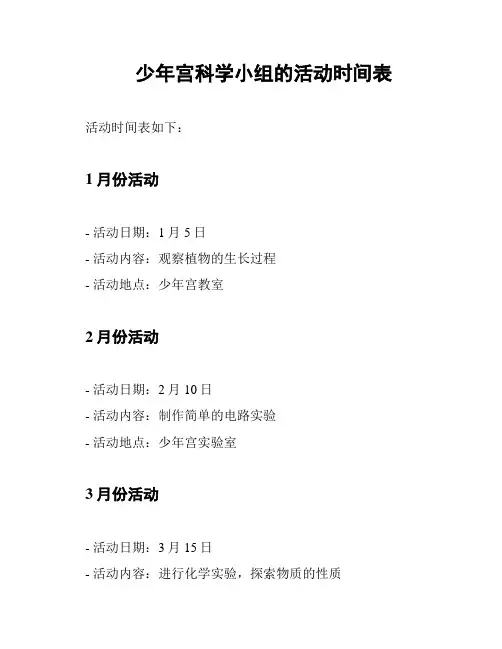 少年宫科学小组的活动时间表

活动时间表如下：

1月份活动

- 活动日期：1月5日
- 活动内容：观察植物的生长过程
- 活动地点：少年宫教室

2月份活动

- 活动日期：2月10日
- 活动内容：制作简单的电路实验
- 活动地点：少年宫实验室

3月份活动

- 活动日期：3月15日
- 活动内容：进行化学实验，探索物质的性质